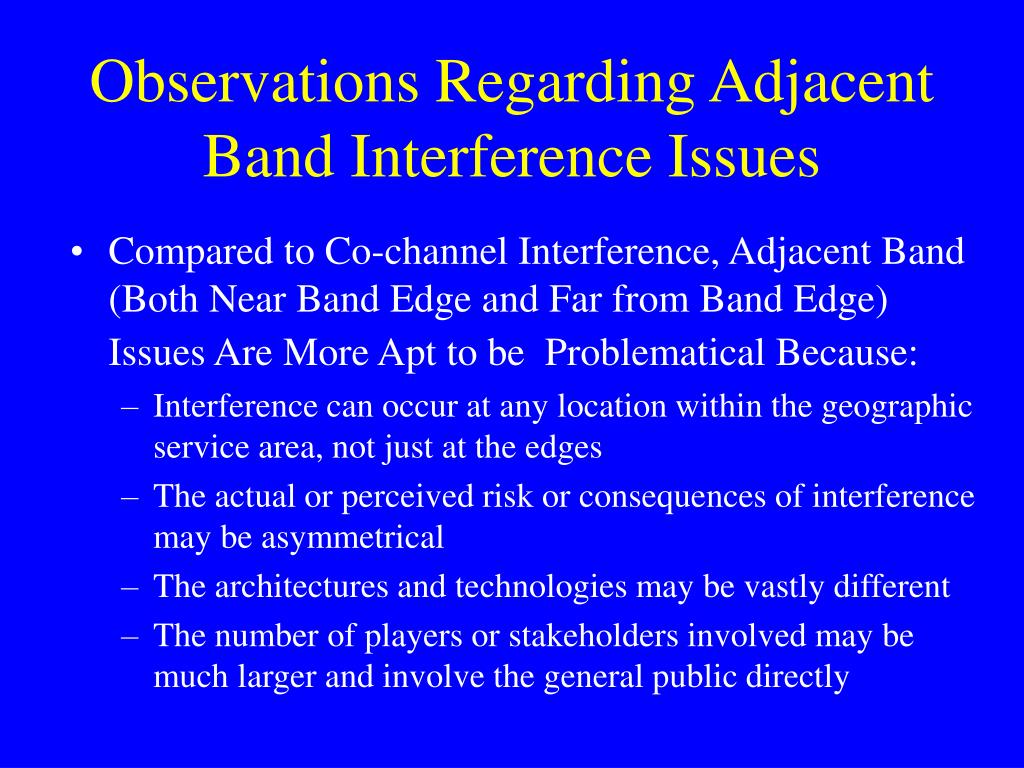 Observations Regarding Adjacent Band Interference Issues

• Compared to Co-channel Interference, Adjacent Band (Both Near Band Edge and Far from Band Edge) Issues Are More Apt to be Problematical Because:
– Interference can occur at any location within the geographic service area, not just at the edges
– The actual or perceived risk or consequences of interference may be asymmetrical
– The architectures and technologies may be vastly different
– The number of players or stakeholders involved may be much larger and involve the general public directly